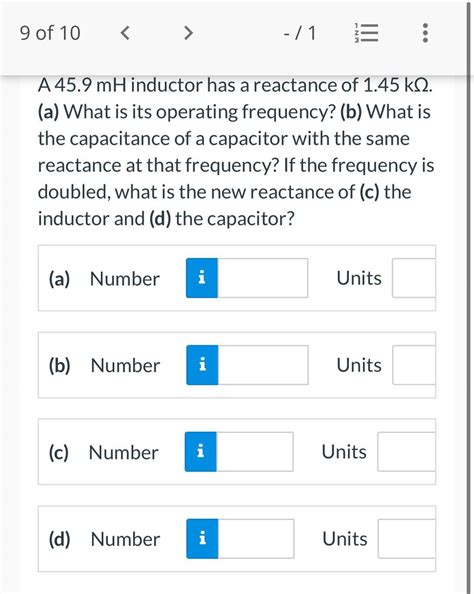 9 of 10 < > - / 1

A 45.9 mH inductor has a reactance of 1.45 kΩ. (a) What is its operating frequency? (b) What is the capacitance of a capacitor with the same reactance at that frequency? If the frequency is doubled, what is the new reactance of (c) the inductor and (d) the capacitor?

(a) Number i Units

(b) Number i Units

(c) Number i Units

(d) Number i Units